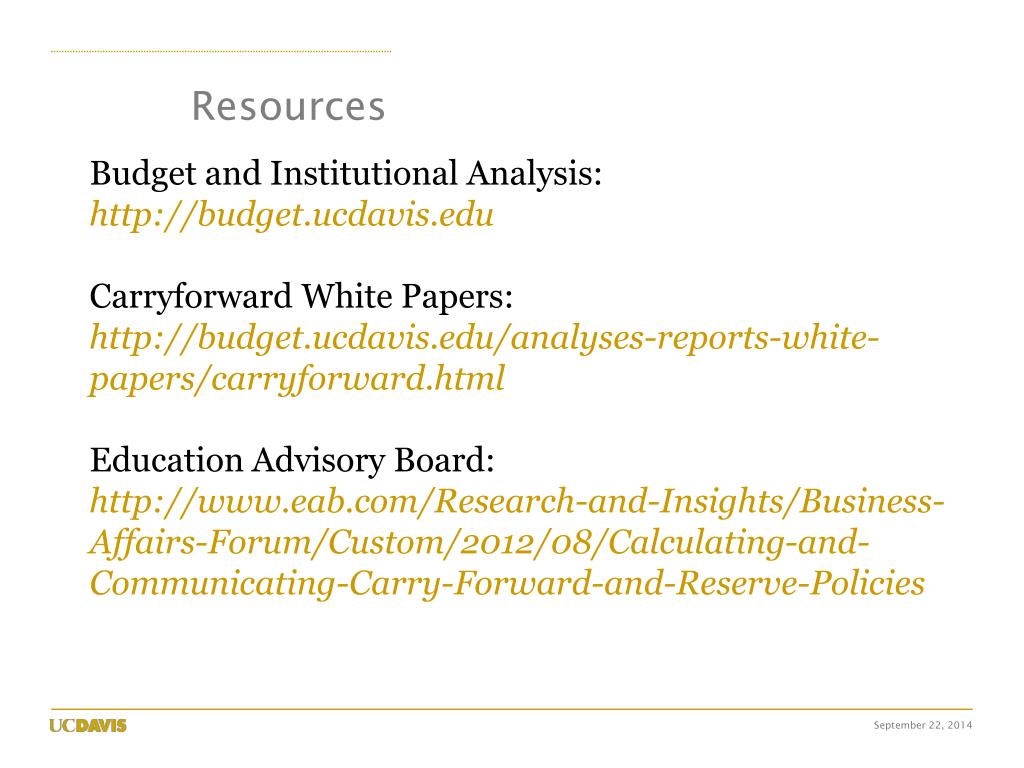 Resources

Budget and Institutional Analysis:
http://budget.ucdavis.edu

Carryforward White Papers:
http://budget.ucdavis.edu/analyses-reports-white-papers/carryforward.html

Education Advisory Board:
http://www.eab.com/Research-and-Insights/Business-Affairs-Forum/Custom/2012/08/Calculating-and-Communicating-Carry-Forward-and-Reserve-Policies

UCDAVIS

September 22, 2014